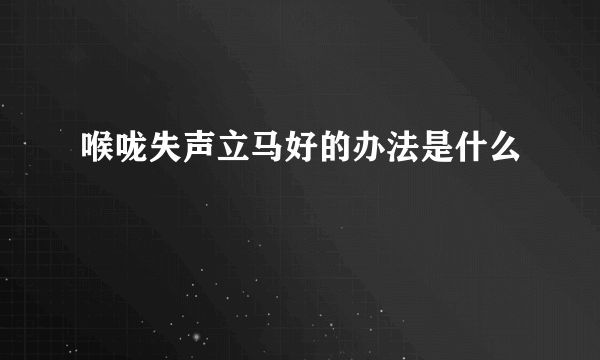 喉咙失声立马好的办法是什么